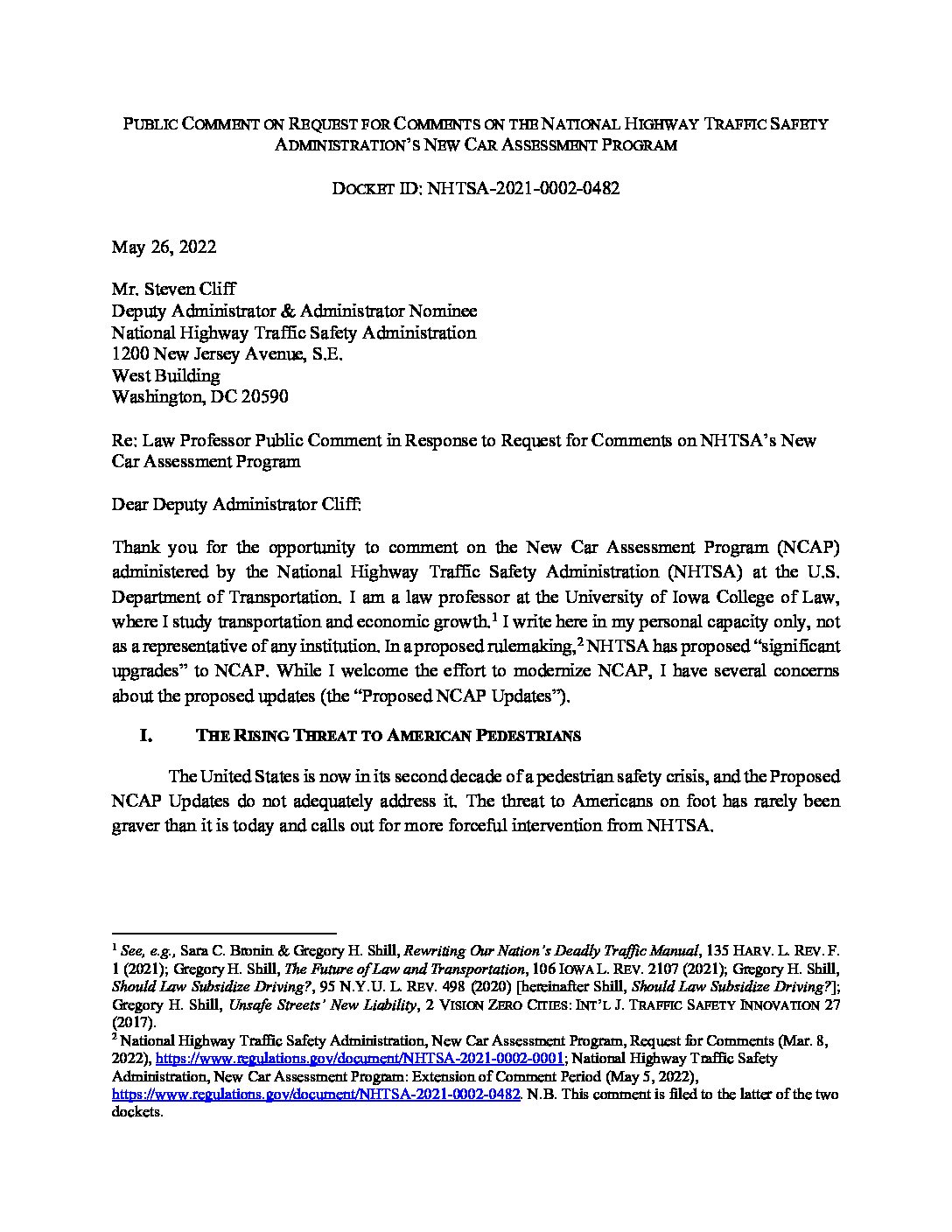 PUBLIC COMMENT ON REQUEST FOR COMMENTS ON THE NATIONAL HIGHWAY TRAFFIC SAFETY ADMINISTRATION'S NEW CAR ASSESSMENT PROGRAM

DOCKET ID: NHTSA-2021-0002-0482

May 26, 2022

Mr. Steven Cliff
Deputy Administrator & Administrator Nominee
National Highway Traffic Safety Administration
1200 New Jersey Avenue, S.E.
West Building
Washington, DC 20590

Re: Law Professor Public Comment in Response to Request for Comments on NHTSA's New Car Assessment Program

Dear Deputy Administrator Cliff:

Thank you for the opportunity to comment on the New Car Assessment Program (NCAP) administered by the National Highway Traffic Safety Administration (NHTSA) at the U.S. Department of Transportation. I am a law professor at the University of Iowa College of Law, where I study transportation and economic growth.$^1$ I write here in my personal capacity only, not as a representative of any institution. In a proposed rulemaking,$^2$ NHTSA has proposed "significant upgrades" to NCAP. While I welcome the effort to modernize NCAP, I have several concerns about the proposed updates (the "Proposed NCAP Updates").

I. THE RISING THREAT TO AMERICAN PEDESTRIANS

The United States is now in its second decade of a pedestrian safety crisis, and the Proposed NCAP Updates do not adequately address it. The threat to Americans on foot has rarely been graver than it is today and calls out for more forceful intervention from NHTSA.

$^1$ See, e.g., Sara C. Bronin & Gregory H. Shill, Rewriting Our Nation's Deadly Traffic Manual, 135 HARV. L. REV. F. 1 (2021); Gregory H. Shill, The Future of Law and Transportation, 106 IOWA L. REV. 2107 (2021); Gregory H. Shill, Should Law Subsidize Driving?, 95 N.Y.U. L. REV. 498 (2020) [hereinafter Shill, Should Law Subsidize Driving?]; Gregory H. Shill, Unsafe Streets' New Liability, 2 VISION ZERO CITIES: INT'L J. TRAFFIC SAFETY INNOVATION 27 (2017).
$^2$ National Highway Traffic Safety Administration, New Car Assessment Program, Request for Comments (Mar. 8, 2022), https://www.regulations.gov/document/NHTSA-2021-0002-0001; National Highway Traffic Safety Administration, New Car Assessment Program: Extension of Comment Period (May 5, 2022), https://www.regulations.gov/document/NHTSA-2021-0002-0482. N.B. This comment is filed to the latter of the two dockets.